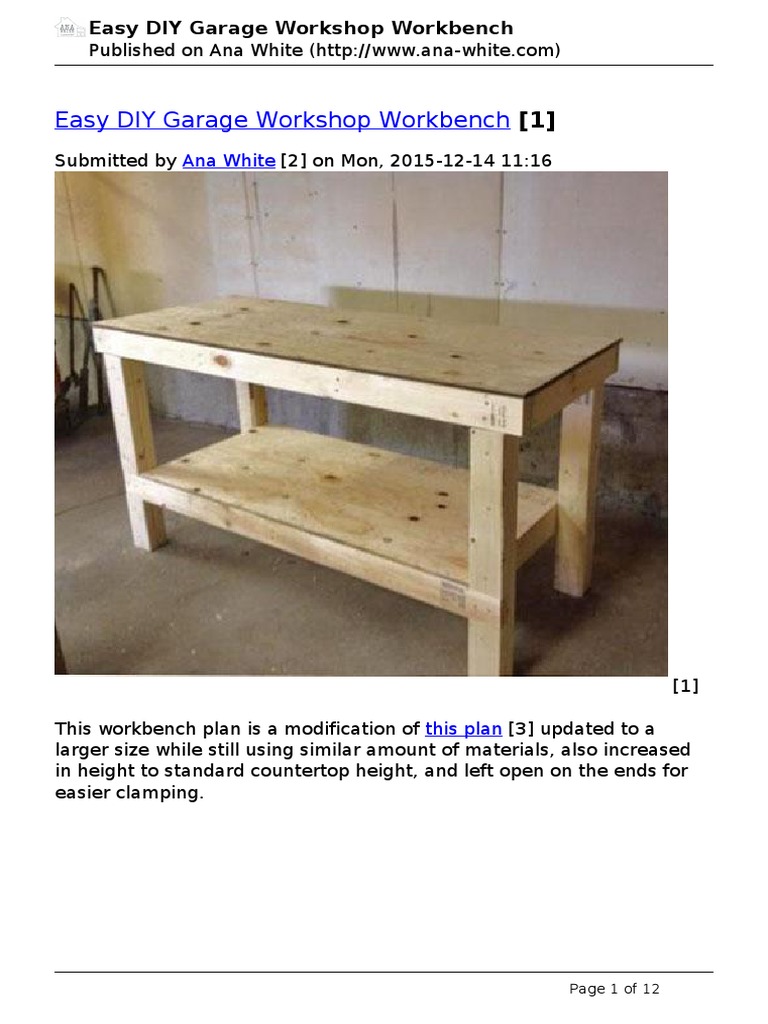 Easy DIY Garage Workshop Workbench
Published on Ana White (http://www.ana-white.com)

Easy DIY Garage Workshop Workbench [1]

Submitted by Ana White [2] on Mon, 2015-12-14 11:16

[1]

This workbench plan is a modification of this plan [3] updated to a larger size while still using similar amount of materials, also increased in height to standard countertop height, and left open on the ends for easier clamping.

Page 1 of 12